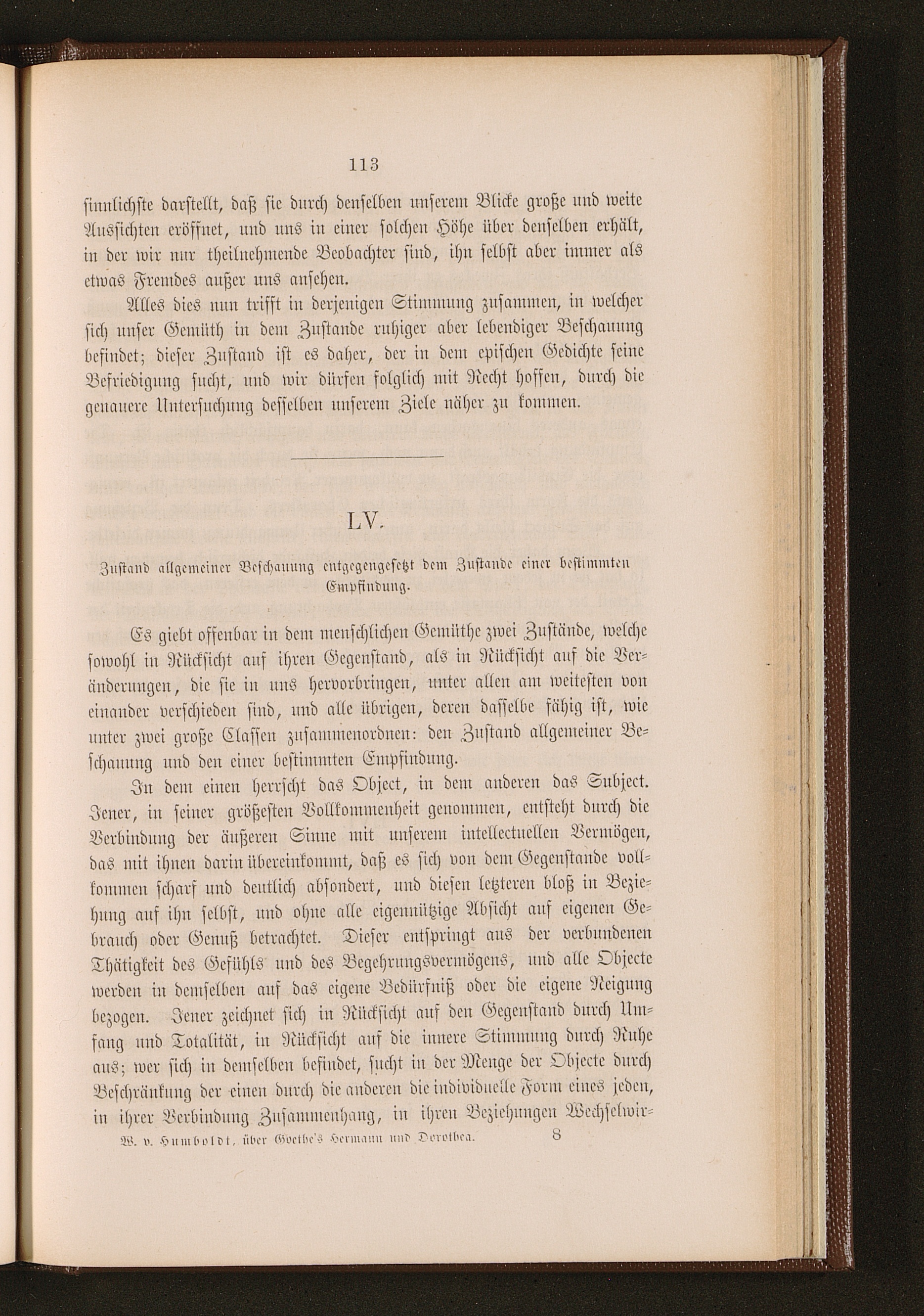 113

sinnlichste darstellt, daß sie durch denselben unserem Blicke große und weite Aussichten eröffnet, und uns in einer solchen Höhe über denselben erhält, in der wir nur theilnehmende Beobachter sind, ihn selbst aber immer als etwas Fremdes außer uns ansehen.

Alles dies nun trifft in derjenigen Stimmung zusammen, in welcher sich unser Gemüth in dem Zustande ruhiger aber lebendiger Beschauung befindet; dieser Zustand ist es daher, der in dem epischen Gedichte seine Befriedigung sucht, und wir dürfen folglich mit Recht hoffen, durch die genauere Untersuchung desselben unserem Ziele näher zu kommen.

LV.

Zustand allgemeiner Beschauung entgegengesetzt dem Zustande einer bestimmten Empfindung.

Es giebt offenbar in dem menschlichen Gemüthe zwei Zustände, welche sowohl in Rücksicht auf ihren Gegenstand, als in Rücksicht auf die Veränderungen, die sie in uns hervorbringen, unter allen am weitesten von einander verschieden sind, und alle übrigen, deren dasselbe fähig ist, wie unter zwei große Classen zusammenordnen: den Zustand allgemeiner Beschauung und den einer bestimmten Empfindung.

In dem einen herrscht das Object, in dem anderen das Subject. Jener, in seiner größesten Vollkommenheit genommen, entsteht durch die Verbindung der äußeren Sinne mit unserem intellectuellen Vermögen, das mit ihnen darin übereinkommt, daß es sich von dem Gegenstande vollkommen scharf und deutlich absondert, und diesen letzteren bloß in Beziehung auf ihn selbst, und ohne alle eigennützige Absicht auf eigenen Gebrauch oder Genuß betrachtet. Dieser entspringt aus der verbundenen Thätigkeit des Gefühls und des Begehrungsvermögens, und alle Objecte werden in demselben auf das eigene Bedürfniß oder die eigene Neigung bezogen. Jener zeichnet sich in Rücksicht auf den Gegenstand durch Umfang und Totalität, in Rücksicht auf die innere Stimmung durch Ruhe aus; wer sich in demselben befindet, sucht in der Menge der Objecte durch Beschränkung der einen durch die anderen die individuelle Form eines jeden, in ihrer Verbindung Zusammenhang, in ihren Beziehungen Wechselwir-

W. v. Humboldt, über Goethe's Hermann und Dorothea. 8